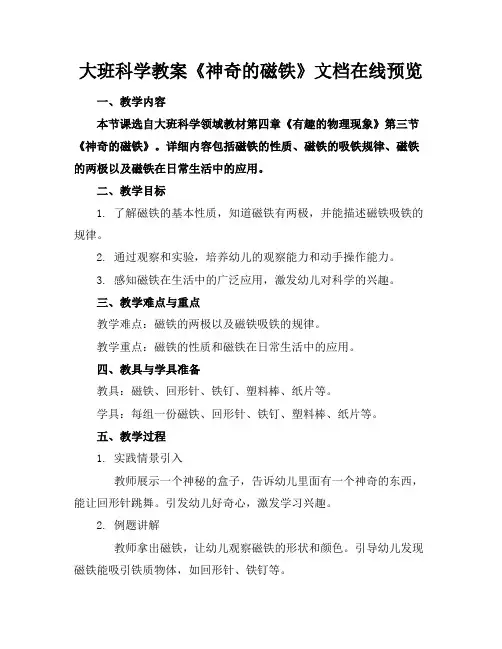 大班科学教案《神奇的磁铁》文档在线预览

一、教学内容

本节课选自大班科学领域教材第四章《有趣的物理现象》第三节《神奇的磁铁》。详细内容包括磁铁的性质、磁铁的吸铁规律、磁铁的两极以及磁铁在日常生活中的应用。

二、教学目标

1. 了解磁铁的基本性质，知道磁铁有两极，并能描述磁铁吸铁的规律。

2. 通过观察和实验，培养幼儿的观察能力和动手操作能力。

3. 感知磁铁在生活中的广泛应用，激发幼儿对科学的兴趣。

三、教学难点与重点

教学难点：磁铁的两极以及磁铁吸铁的规律。

教学重点：磁铁的性质和磁铁在日常生活中的应用。

四、教具与学具准备

教具：磁铁、回形针、铁钉、塑料棒、纸片等。

学具：每组一份磁铁、回形针、铁钉、塑料棒、纸片等。

五、教学过程

1. 实践情景引入

教师展示一个神秘的盒子，告诉幼儿里面有一个神奇的东西，能让回形针跳舞。引发幼儿好奇心，激发学习兴趣。

2. 例题讲解

教师拿出磁铁，让幼儿观察磁铁的形状和颜色。引导幼儿发现磁铁能吸引铁质物体，如回形针、铁钉等。